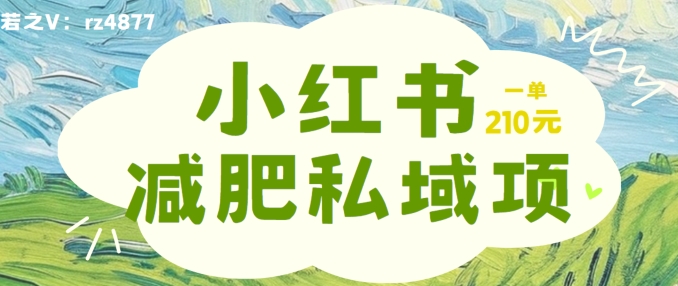 若之V：rz4877

小红书
一单
210元
减肥私域项